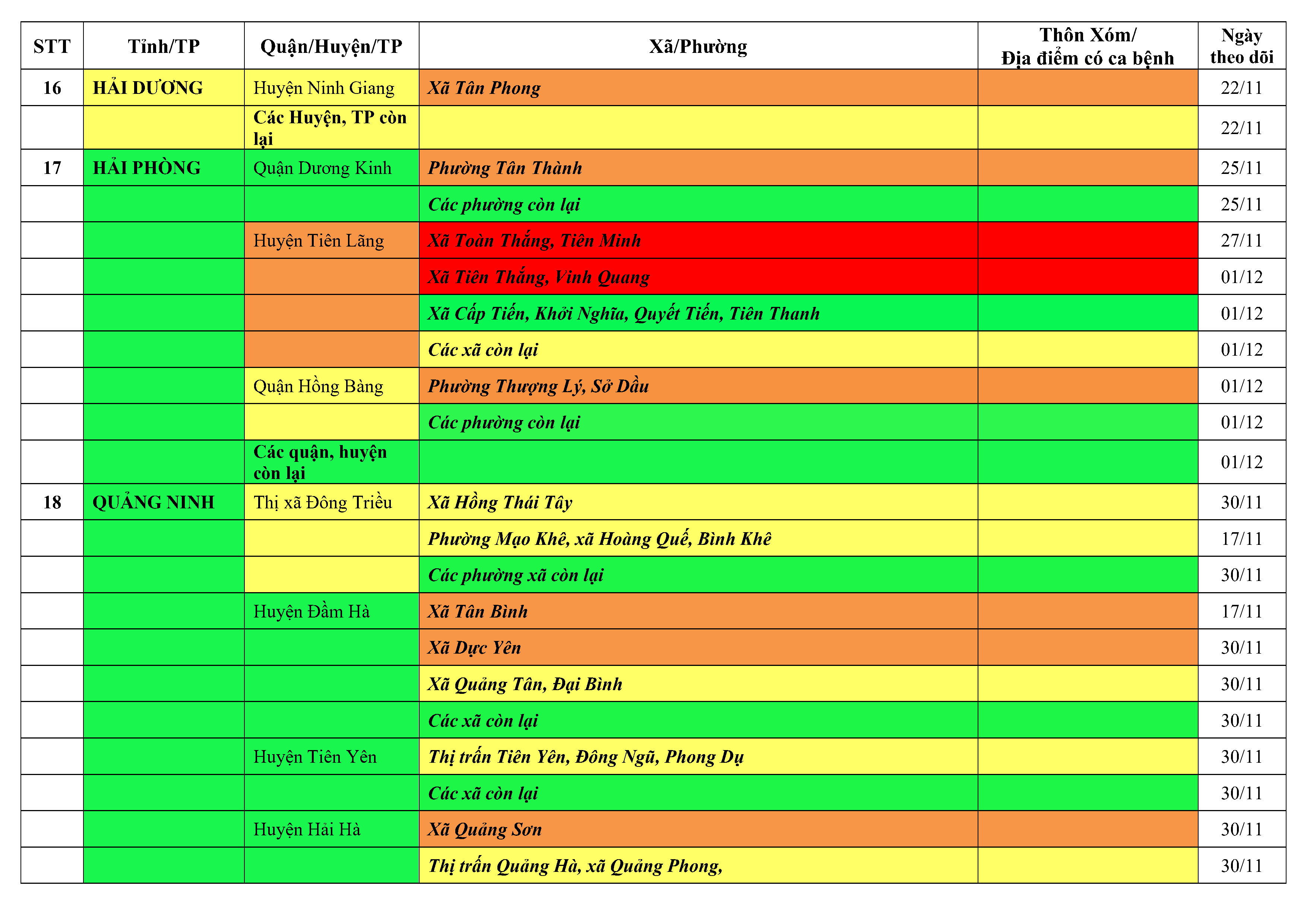 | STT | Tỉnh/TP | Quận/Huyện/TP | Xã/Phường | Thôn Xóm/ Địa điểm có ca bệnh | Ngày theo dõi |
|---|---|---|---|---|---|
| 16 | HẢI DƯƠNG | Huyện Ninh Giang | Xã Tân Phong | | 22/11 |
| | | Các Huyện, TP còn lại | | | 22/11 |
| 17 | HẢI PHÒNG | Quận Dương Kinh | Phường Tân Thành | | 25/11 |
| | | | Các phường còn lại | | 25/11 |
| | | Huyện Tiên Lãng | Xã Toàn Thắng, Tiên Minh | | 27/11 |
| | | | Xã Tiên Thắng, Vinh Quang | | 01/12 |
| | | | Xã Cấp Tiến, Khởi Nghĩa, Quyết Tiến, Tiên Thanh | | 01/12 |
| | | | Các xã còn lại | | 01/12 |
| | | Quận Hồng Bàng | Phường Thượng Lý, Sở Dầu | | 01/12 |
| | | | Các phường còn lại | | 01/12 |
| | | Các quận, huyện còn lại | | | 01/12 |
| 18 | QUẢNG NINH | Thị xã Đông Triều | Xã Hồng Thái Tây | | 30/11 |
| | | | Phường Mạo Khê, xã Hoàng Quế, Bình Khê | | 17/11 |
| | | | Các phường xã còn lại | | 30/11 |
| | | Huyện Đầm Hà | Xã Tân Bình | | 17/11 |
| | | | Xã Dực Yên | | 30/11 |
| | | | Xã Quảng Tân, Đại Bình | | 30/11 |
| | | | Các xã còn lại | | 30/11 |
| | | Huyện Tiên Yên | Thị trấn Tiên Yên, Đông Ngũ, Phong Dụ | | 30/11 |
| | | | Các xã còn lại | | 30/11 |
| | | Huyện Hải Hà | Xã Quảng Sơn | | 30/11 |
| | | | Thị trấn Quảng Hà, xã Quảng Phong, | | 30/11 |